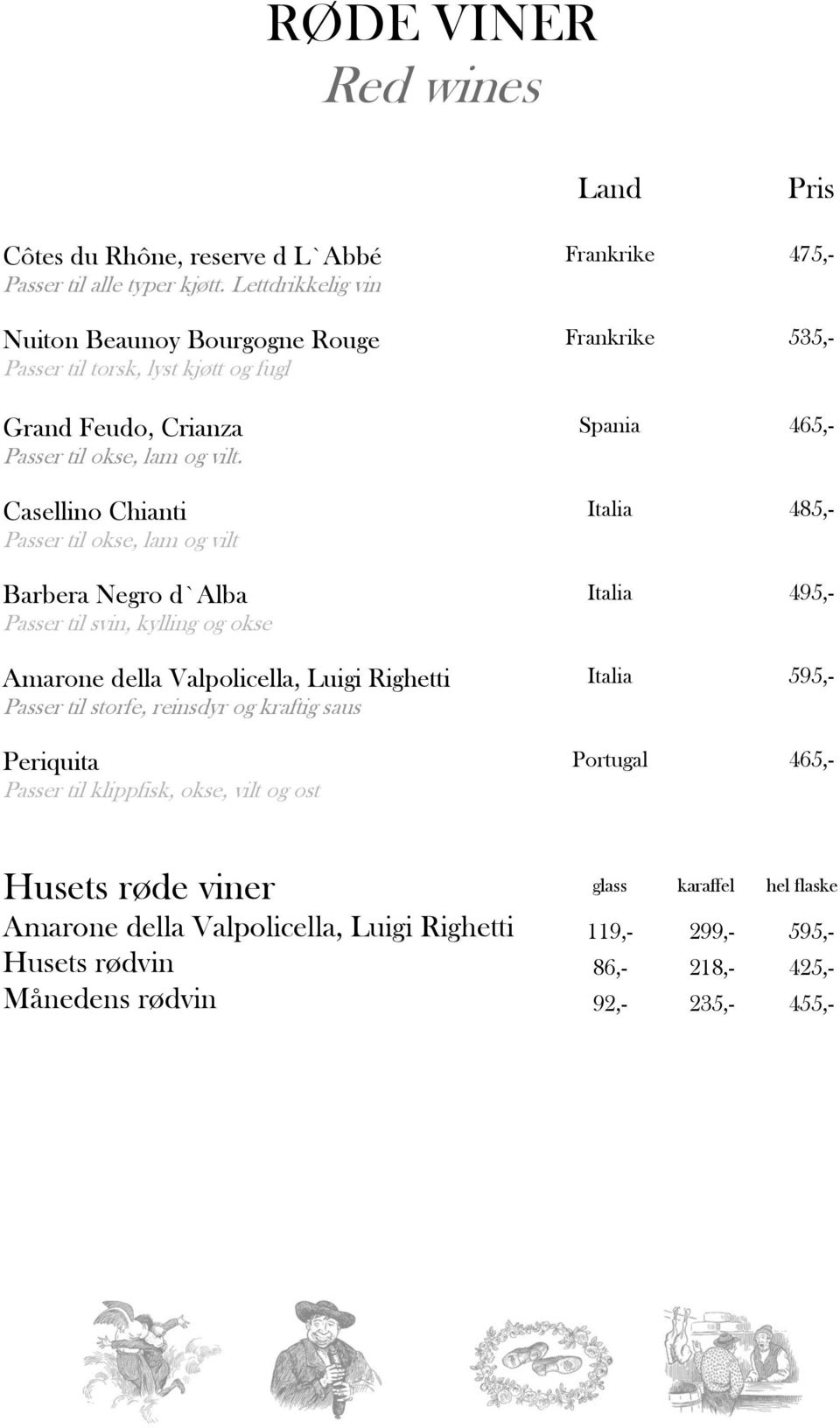 RØDE VINER
Red wines

| | Land | Pris |
|---|---|---|
| Côtes du Rhône, reserve d L`Abbé<br>Passer til alle typer kjøtt. Lettdrikkelig vin | Frankrike | 475,- |
| Nuiton Beaunoy Bourgogne Rouge<br>Passer til torsk, lyst kjøtt og fugl | Frankrike | 535,- |
| Grand Feudo, Crianza<br>Passer til okse, lam og vilt. | Spania | 465,- |
| Casellino Chianti<br>Passer til okse, lam og vilt | Italia | 485,- |
| Barbera Negro d`Alba<br>Passer til svin, kylling og okse | Italia | 495,- |
| Amarone della Valpolicella, Luigi Righetti<br>Passer til storfe, reinsdyr og kraftig saus | Italia | 595,- |
| Periquita<br>Passer til klippfisk, okse, vilt og ost | Portugal | 465,- |

| Husets røde viner | glass | karaffel | hel flaske |
|---|---|---|---|
| Amarone della Valpolicella, Luigi Righetti | 119,- | 299,- | 595,- |
| Husets rødvin | 86,- | 218,- | 425,- |
| Månedens rødvin | 92,- | 235,- | 455,- |